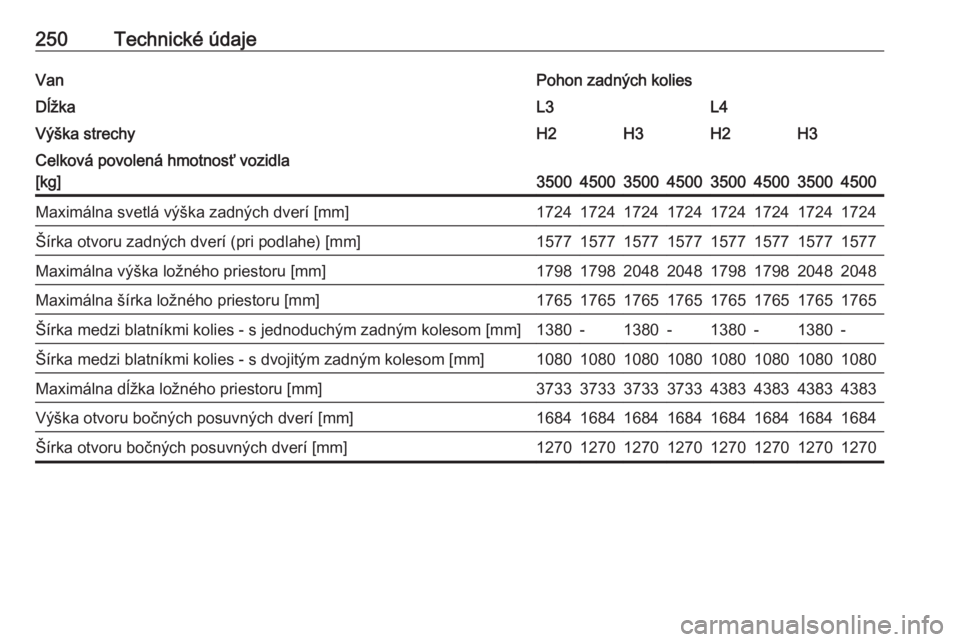 250 Technické údaje

| Van | Pohon zadných kolies | | | | | | | |
|---|---|---|---|---|---|---|---|---|
| Dĺžka | L3 | | | | L4 | | | |
| Výška strechy | H2 | | H3 | | H2 | | H3 | |
| Celková povolená hmotnosť vozidla [kg] | 3500 | 4500 | 3500 | 4500 | 3500 | 4500 | 3500 | 4500 |
| Maximálna svetlá výška zadných dverí [mm] | 1724 | 1724 | 1724 | 1724 | 1724 | 1724 | 1724 | 1724 |
| Šírka otvoru zadných dverí (pri podlahe) [mm] | 1577 | 1577 | 1577 | 1577 | 1577 | 1577 | 1577 | 1577 |
| Maximálna výška ložného priestoru [mm] | 1798 | 1798 | 2048 | 2048 | 1798 | 1798 | 2048 | 2048 |
| Maximálna šírka ložného priestoru [mm] | 1765 | 1765 | 1765 | 1765 | 1765 | 1765 | 1765 | 1765 |
| Šírka medzi blatníkmi kolies - s jednoduchým zadným kolesom [mm] | 1380 | - | 1380 | - | 1380 | - | 1380 | - |
| Šírka medzi blatníkmi kolies - s dvojitým zadným kolesom [mm] | 1080 | 1080 | 1080 | 1080 | 1080 | 1080 | 1080 | 1080 |
| Maximálna dĺžka ložného priestoru [mm] | 3733 | 3733 | 3733 | 3733 | 4383 | 4383 | 4383 | 4383 |
| Výška otvoru bočných posuvných dverí [mm] | 1684 | 1684 | 1684 | 1684 | 1684 | 1684 | 1684 | 1684 |
| Šírka otvoru bočných posuvných dverí [mm] | 1270 | 1270 | 1270 | 1270 | 1270 | 1270 | 1270 | 1270 |

carmanualsonline.info